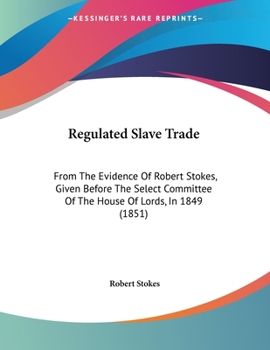 —KESSINGER'S RARE REPRINTS—

Regulated Slave Trade

From The Evidence Of Robert Stokes, Given Before The Select Committee Of The House Of Lords, In 1849 (1851)

Robert Stokes